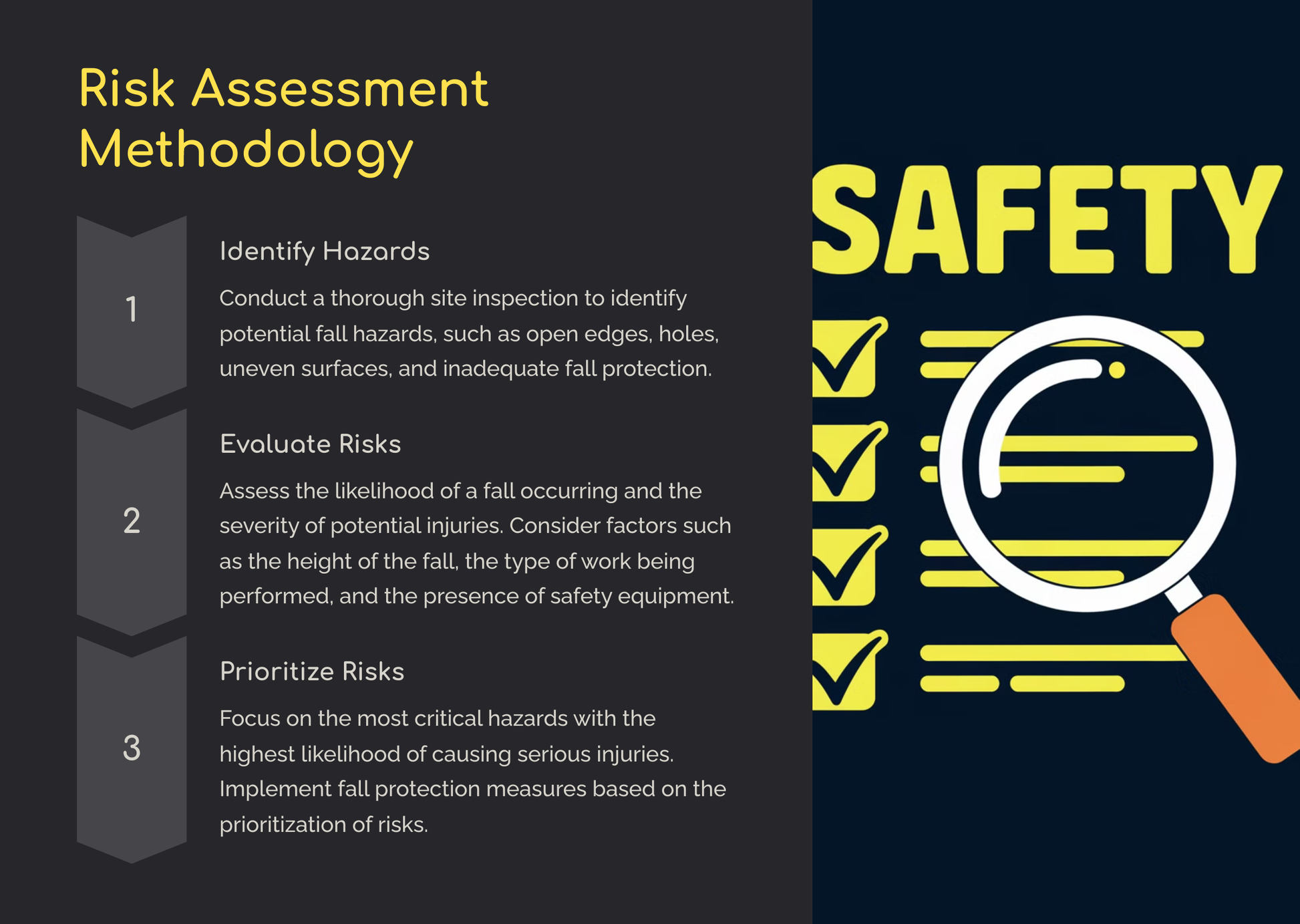 Risk Assessment Methodology

1

Identify Hazards

Conduct a thorough site inspection to identify potential fall hazards, such as open edges, holes, uneven surfaces, and inadequate fall protection.

2

Evaluate Risks

Assess the likelihood of a fall occurring and the severity of potential injuries. Consider factors such as the height of the fall, the type of work being performed, and the presence of safety equipment.

3

Prioritize Risks

Focus on the most critical hazards with the highest likelihood of causing serious injuries. Implement fall protection measures based on the prioritization of risks.

SAFETY